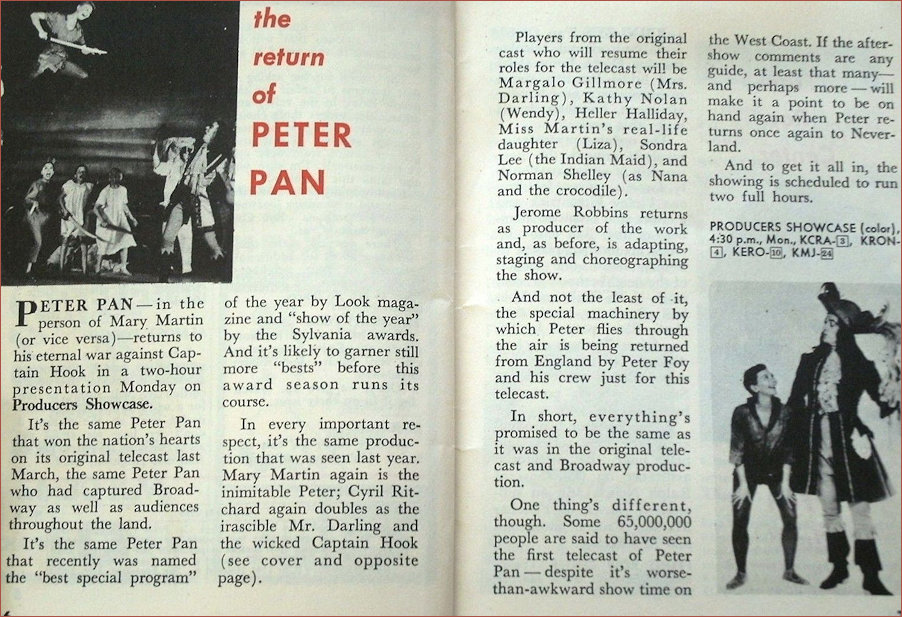 the return of PETER PAN

PETER PAN—in the person of Mary Martin (or vice versa)—returns to his eternal war against Captain Hook in a two-hour presentation Monday on Producers Showcase.

It's the same Peter Pan that won the nation's hearts on its original telecast last March, the same Peter Pan who had captured Broadway as well as audiences throughout the land.

It's the same Peter Pan that recently was named the "best special program" of the year by Look magazine and "show of the year" by the Sylvania awards. And it's likely to garner still more "bests" before this award season runs its course.

In every important respect, it's the same production that was seen last year. Mary Martin again is the inimitable Peter; Cyril Ritchard again doubles as the irascible Mr. Darling and the wicked Captain Hook (see cover and opposite page).

Players from the original cast who will resume their roles for the telecast will be Margalo Gillmore (Mrs. Darling), Kathy Nolan (Wendy), Heller Halliday, Miss Martin's real-life daughter (Liza), Sondra Lee (the Indian Maid), and Norman Shelley (as Nana and the crocodile).

Jerome Robbins returns as producer of the work and, as before, is adapting, staging and choreographing the show.

And not the least of it, the special machinery by which Peter flies through the air is being returned from England by Peter Foy and his crew just for this telecast.

In short, everything's promised to be the same as it was in the original telecast and Broadway production.

One thing's different, though. Some 65,000,000 people are said to have seen the first telecast of Peter Pan—despite it's worse-than-awkward show time on the West Coast. If the after-show comments are any guide, at least that many—and perhaps more—will make it a point to be on hand again when Peter returns once again to Neverland.

And to get it all in, the showing is scheduled to run two full hours.

PRODUCERS SHOWCASE (color), 4:30 p.m., Mon., KCRA-3, KRON-4, KERO-10, KMJ-24